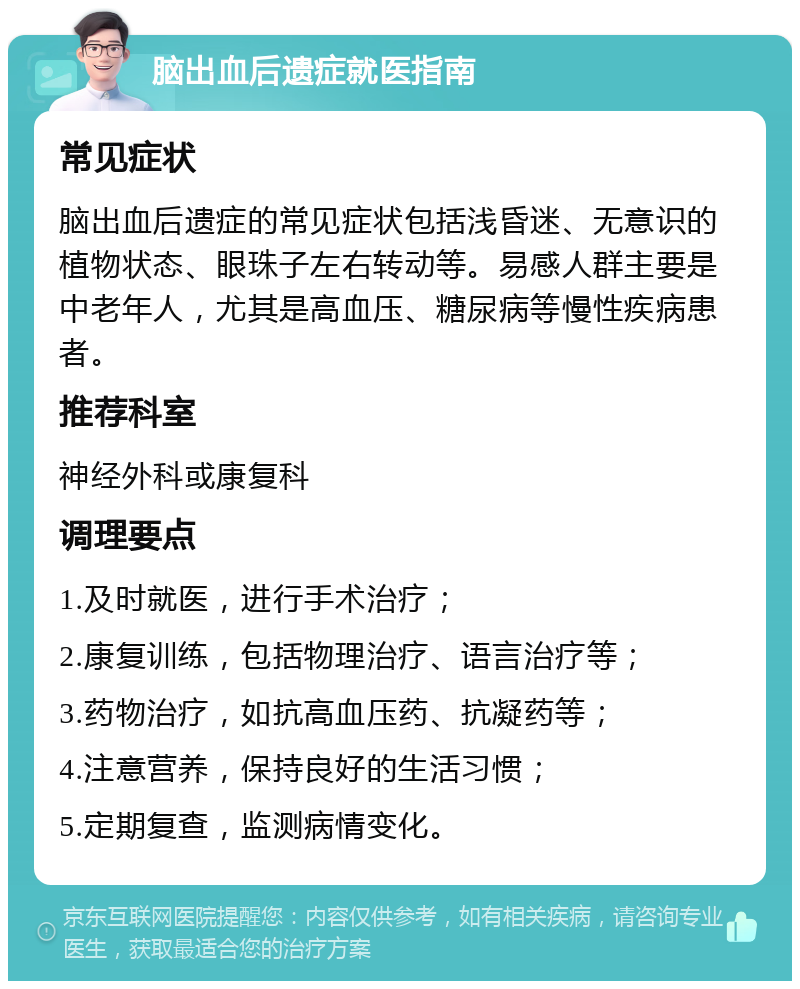 脑出血后遗症就医指南

常见症状

脑出血后遗症的常见症状包括浅昏迷、无意识的植物状态、眼珠子左右转动等。易感人群主要是中老年人，尤其是高血压、糖尿病等慢性疾病患者。

推荐科室

神经外科或康复科

调理要点

1.及时就医，进行手术治疗；

2.康复训练，包括物理治疗、语言治疗等；

3.药物治疗，如抗高血压药、抗凝药等；

4.注意营养，保持良好的生活习惯；

5.定期复查，监测病情变化。

京东互联网医院提醒您：内容仅供参考，如有相关疾病，请咨询专业医生，获取最适合您的治疗方案